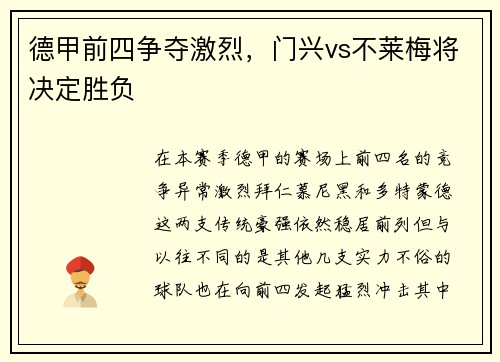 德甲前四争夺激烈，门兴vs不莱梅将决定胜负

在本赛季德甲的赛场上前四名的竞争异常激烈拜仁慕尼黑和多特蒙德这两支传统豪强依然稳居前列但与以往不同的是其他几支实力不俗的球队也在向前四发起猛烈冲击其中